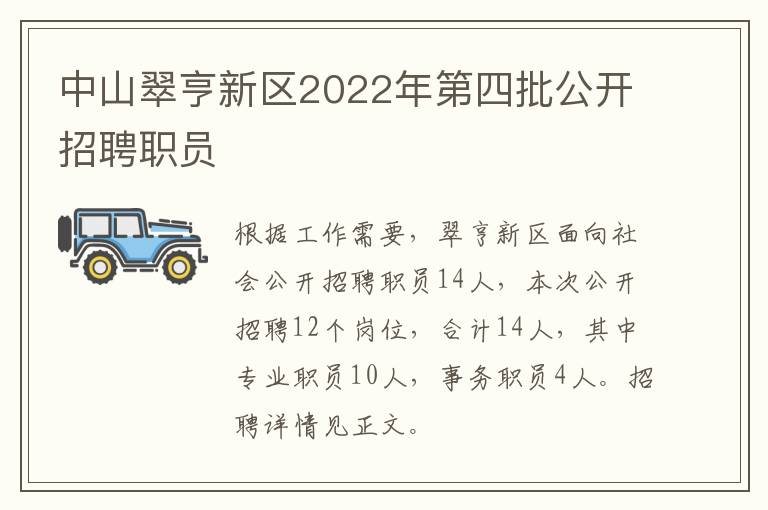 中山翠亨新区2022年第四批公开招聘职员

根据工作需要，翠亨新区面向社会公开招聘职员14人，本次公开招聘12个岗位，合计14人，其中专业职员10人，事务职员4人。招聘详情见正文。